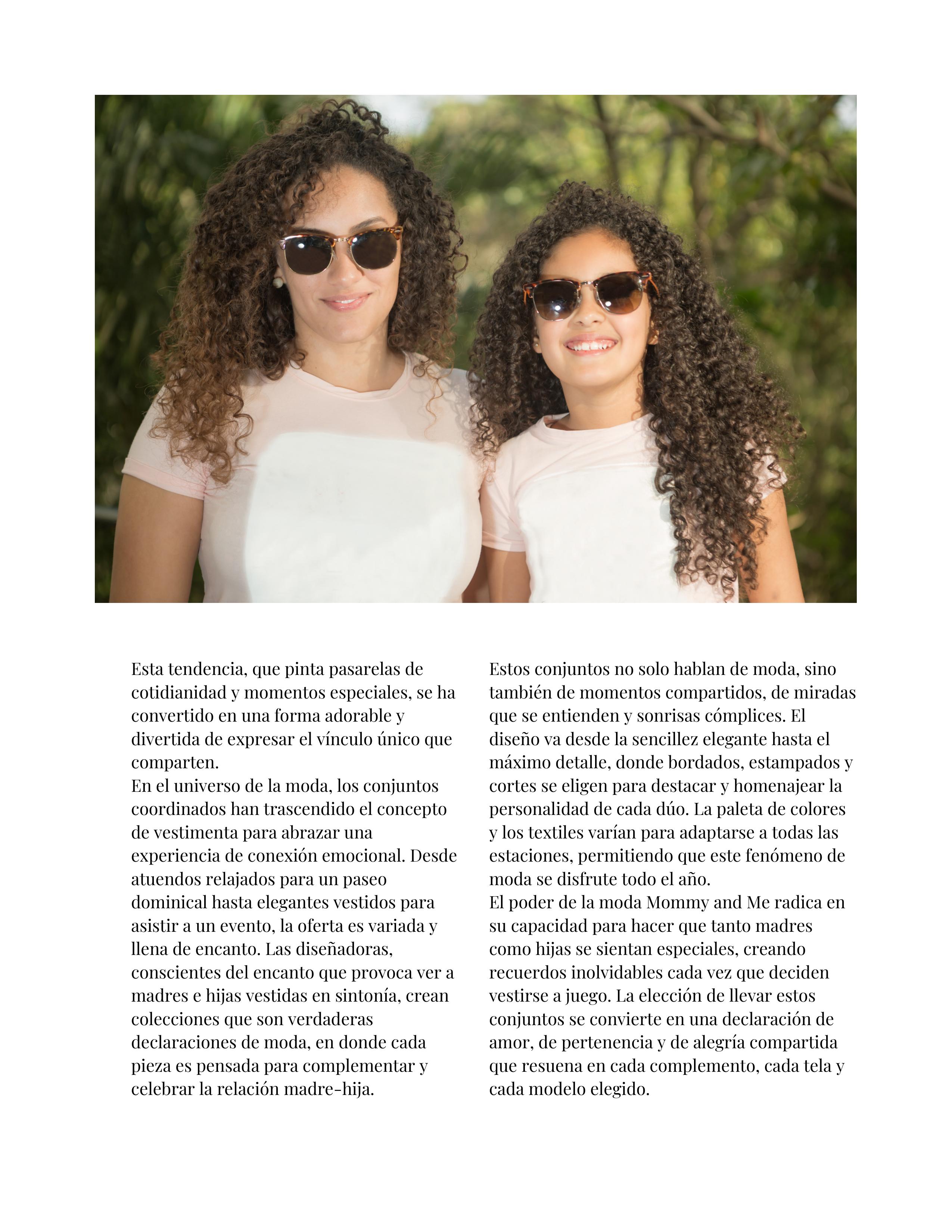 Esta tendencia, que pinta pasarelas de cotidianidad y momentos especiales, se ha convertido en una forma adorable y divertida de expresar el vínculo único que comparten.
En el universo de la moda, los conjuntos coordinados han trascendido el concepto de vestimenta para abrazar una experiencia de conexión emocional. Desde atuendos relajados para un paseo dominical hasta elegantes vestidos para asistir a un evento, la oferta es variada y llena de encanto. Las diseñadoras, conscientes del encanto que provoca ver a madres e hijas vestidas en sintonía, crean colecciones que son verdaderas declaraciones de moda, en donde cada pieza es pensada para complementar y celebrar la relación madre-hija.

Estos conjuntos no solo hablan de moda, sino también de momentos compartidos, de miradas que se entienden y sonrisas cómplices. El diseño va desde la sencillez elegante hasta el máximo detalle, donde bordados, estampados y cortes se eligen para destacar y homenajear la personalidad de cada dúo. La paleta de colores y los textiles varían para adaptarse a todas las estaciones, permitiendo que este fenómeno de moda se disfrute todo el año.
El poder de la moda Mommy and Me radica en su capacidad para hacer que tanto madres como hijas se sientan especiales, creando recuerdos inolvidables cada vez que deciden vestirse a juego. La elección de llevar estos conjuntos se convierte en una declaración de amor, de pertenencia y de alegría compartida que resuena en cada complemento, cada tela y cada modelo elegido.